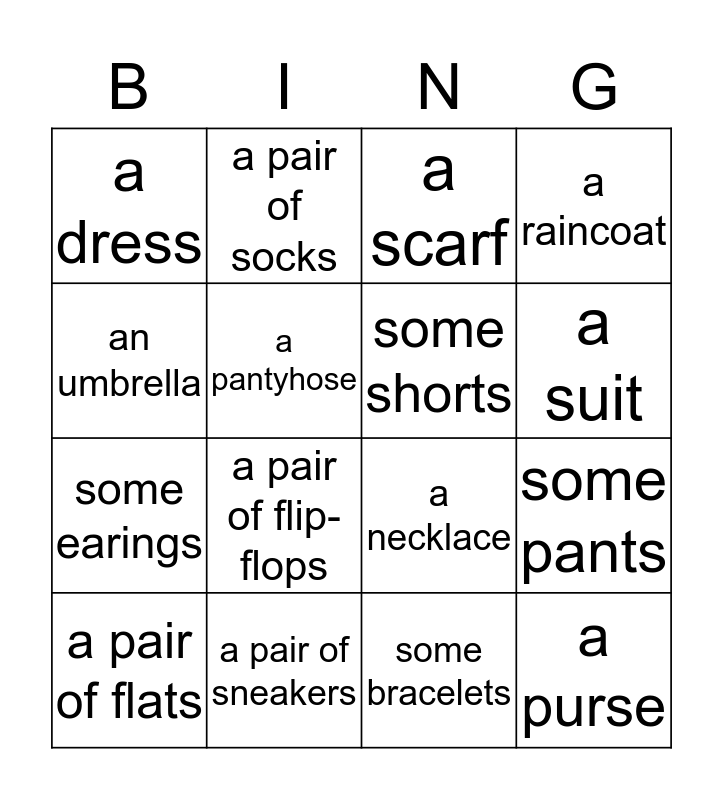 | B | I | N | G |
|---|---|---|---|
| a dress | a pair of socks | a scarf | a raincoat |
| an umbrella | a pantyhose | some shorts | a suit |
| some earings | a pair of flip-flops | a necklace | some pants |
| a pair of flats | a pair of sneakers | some bracelets | a purse |